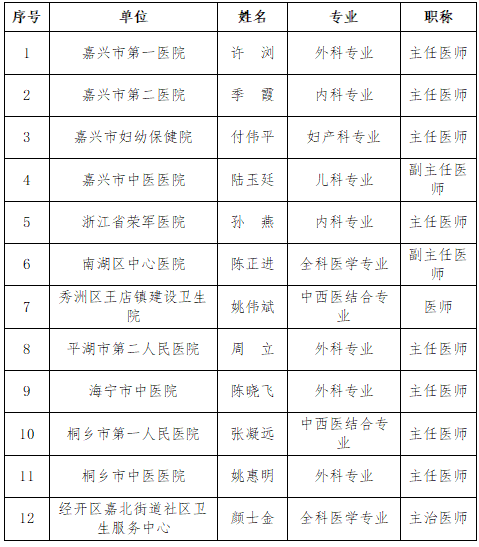 | 序号 | 单位 | 姓名 | 专业 | 职称 |
|---|---|---|---|---|
| 1 | 嘉兴市第一医院 | 许　浏 | 外科专业 | 主任医师 |
| 2 | 嘉兴市第二医院 | 季　霞 | 内科专业 | 主任医师 |
| 3 | 嘉兴市妇幼保健院 | 付伟平 | 妇产科专业 | 主任医师 |
| 4 | 嘉兴市中医医院 | 陆玉廷 | 儿科专业 | 副主任医师 |
| 5 | 浙江省荣军医院 | 孙　燕 | 内科专业 | 主任医师 |
| 6 | 南湖区中心医院 | 陈正进 | 全科医学专业 | 副主任医师 |
| 7 | 秀洲区王店镇建设卫生院 | 姚伟斌 | 中西医结合专业 | 医师 |
| 8 | 平湖市第二人民医院 | 周　立 | 外科专业 | 主任医师 |
| 9 | 海宁市中医院 | 陈晓飞 | 外科专业 | 主任医师 |
| 10 | 桐乡市第一人民医院 | 张凝远 | 中西医结合专业 | 主任医师 |
| 11 | 桐乡市中医医院 | 姚惠明 | 外科专业 | 主任医师 |
| 12 | 经开区嘉北街道社区卫生服务中心 | 颜士金 | 全科医学专业 | 主治医师 |